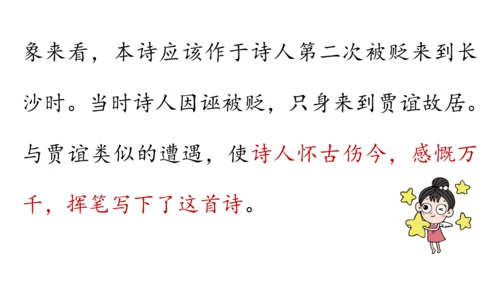 象来看，本诗应该作于诗人第二次被贬来到长沙时。当时诗人因诬被贬，只身来到贾谊故居。与贾谊类似的遭遇，使诗人怀古伤今，感慨万千，挥笔写下了这首诗。